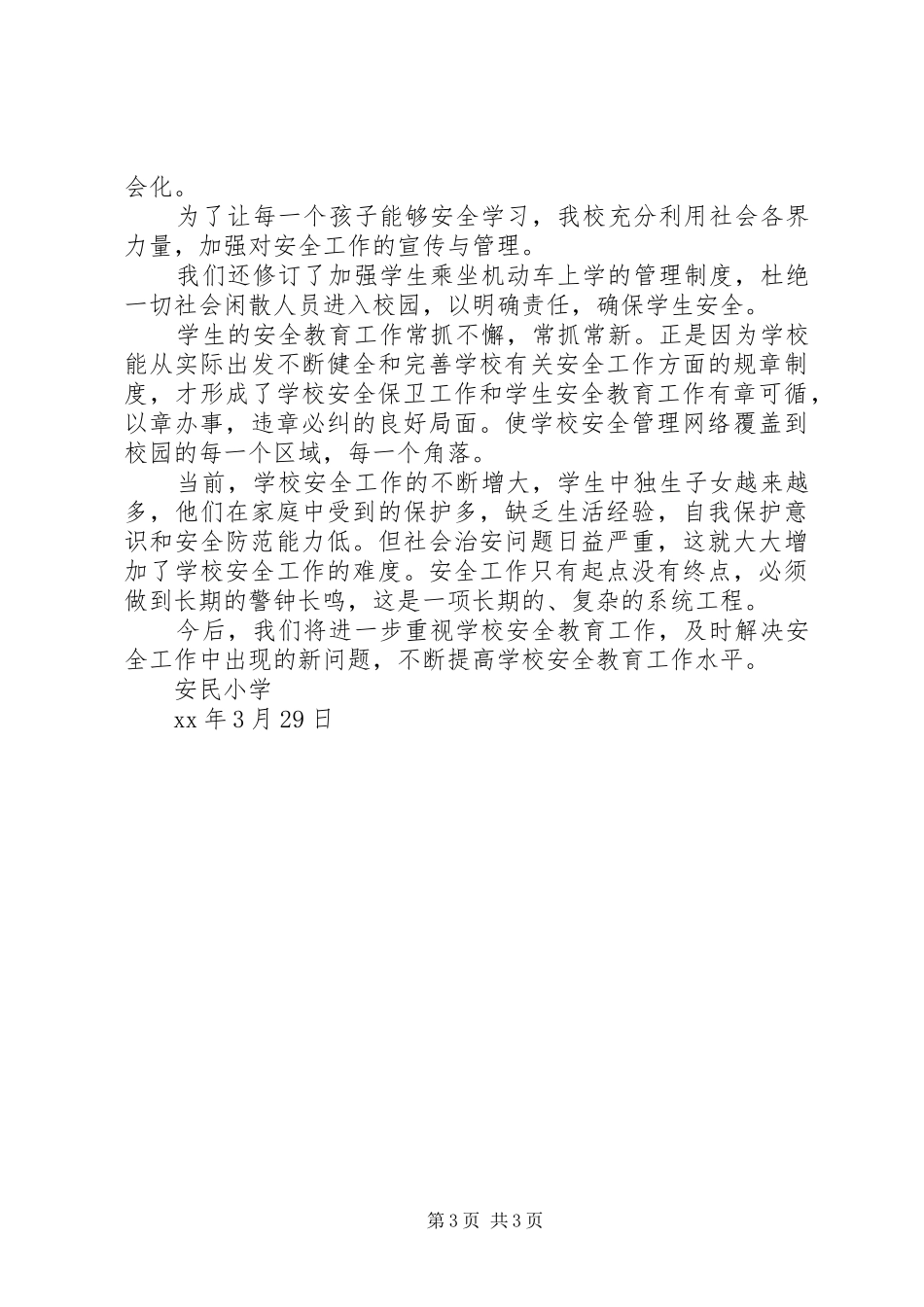 会化。

为了让每一个孩子能够安全学习，我校充分利用社会各界力量，加强对安全工作的宣传与管理。

我们还修订了加强学生乘坐机动车上学的管理制度，杜绝一切社会闲散人员进入校园，以明确责任，确保学生安全。

学生的安全教育工作常抓不懈，常抓常新。正是因为学校能从实际出发不断健全和完善学校有关安全工作方面的规章制度，才形成了学校安全保卫工作和学生安全教育工作有章可循，以章办事，违章必纠的良好局面。使学校安全管理网络覆盖到校园的每一个区域，每一个角落。

当前，学校安全工作的不断增大，学生中独生子女越来越多，他们在家庭中受到的保护多，缺乏生活经验，自我保护意识和安全防范能力低。但社会治安问题日益严重，这就大大增加了学校安全工作的难度。安全工作只有起点没有终点，必须做到长期的警钟长鸣，这是一项长期的、复杂的系统工程。

今后，我们将进一步重视学校安全教育工作，及时解决安全工作中出现的新问题，不断提高学校安全教育工作水平。

安民小学

xx 年 3 月 29 日

第 3 页 共 3 页